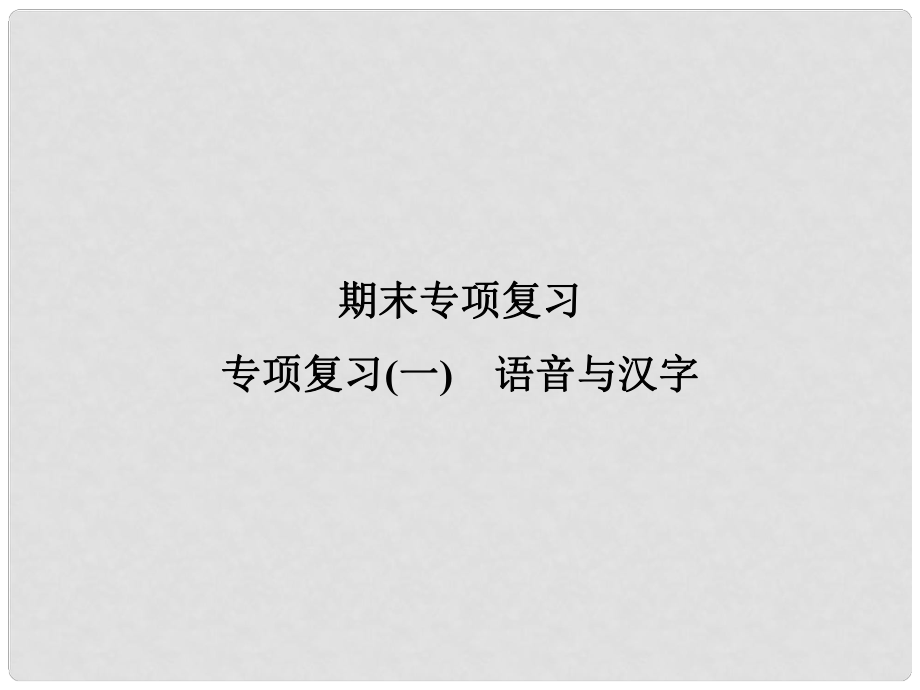 期末专项复习

专项复习(一)　语音与汉字